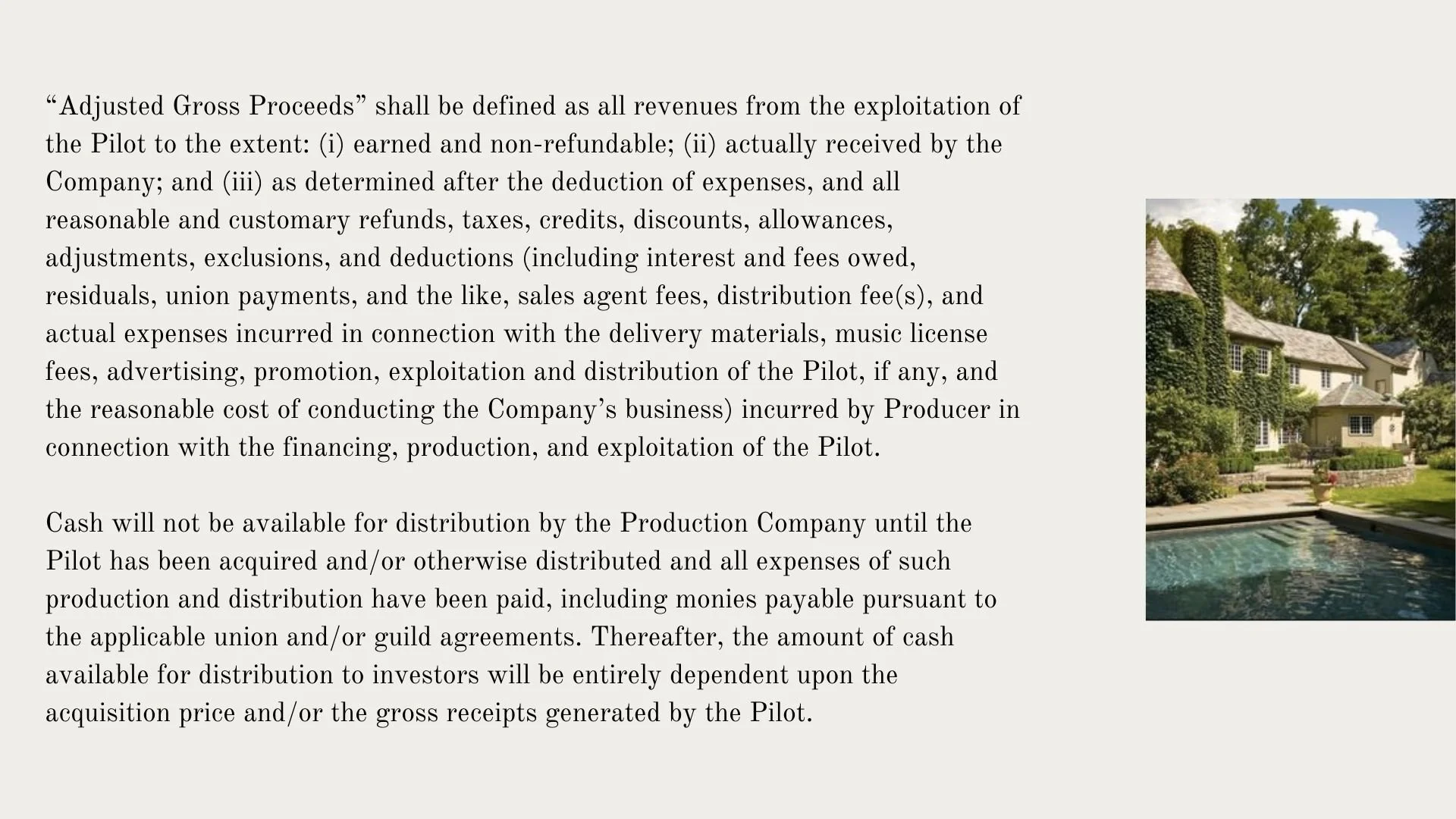 “Adjusted Gross Proceeds” shall be defined as all revenues from the exploitation of the Pilot to the extent: (i) earned and non-refundable; (ii) actually received by the Company; and (iii) as determined after the deduction of expenses, and all reasonable and customary refunds, taxes, credits, discounts, allowances, adjustments, exclusions, and deductions (including interest and fees owed, residuals, union payments, and the like, sales agent fees, distribution fee(s), and actual expenses incurred in connection with the delivery materials, music license fees, advertising, promotion, exploitation and distribution of the Pilot, if any, and the reasonable cost of conducting the Company’s business) incurred by Producer in connection with the financing, production, and exploitation of the Pilot.

Cash will not be available for distribution by the Production Company until the Pilot has been acquired and/or otherwise distributed and all expenses of such production and distribution have been paid, including monies payable pursuant to the applicable union and/or guild agreements. Thereafter, the amount of cash available for distribution to investors will be entirely dependent upon the acquisition price and/or the gross receipts generated by the Pilot.